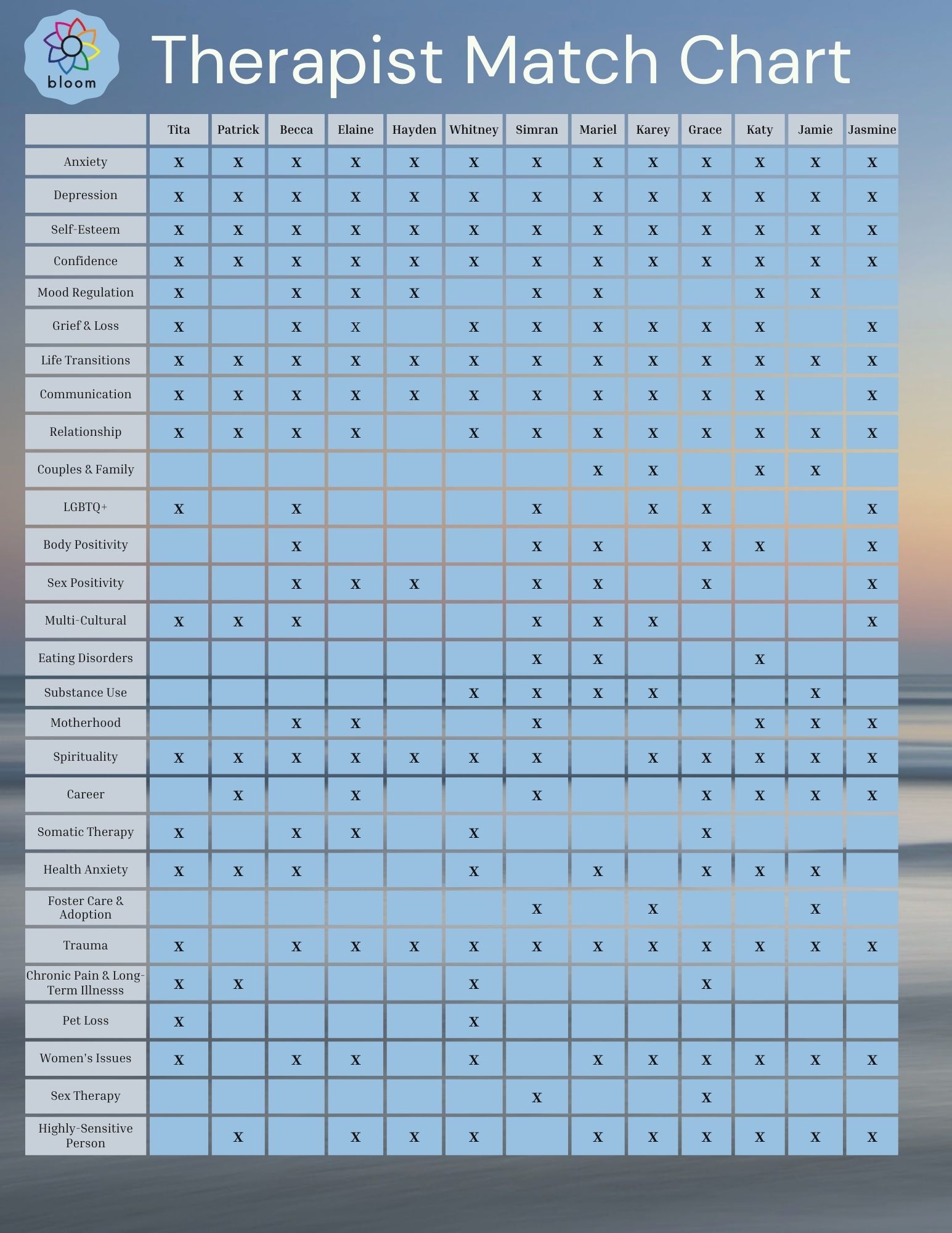 bloom

Therapist Match Chart

| | Tita | Patrick | Becca | Elaine | Hayden | Whitney | Simran | Mariel | Karey | Grace | Katy | Jamie | Jasmine |
|---|---|---|---|---|---|---|---|---|---|---|---|---|---|
| Anxiety | X | X | X | X | X | X | X | X | X | X | X | X | X |
| Depression | X | X | X | X | X | X | X | X | X | X | X | X | X |
| Self-Esteem | X | X | X | X | X | X | X | X | X | X | X | X | X |
| Confidence | X | X | X | X | X | X | X | X | X | X | X | X | X |
| Mood Regulation | X | | X | X | X | | X | X | | | X | X | |
| Grief & Loss | X | | X | X | | X | X | X | X | X | X | | X |
| Life Transitions | X | X | X | X | X | X | X | X | X | X | X | X | X |
| Communication | X | X | X | X | X | X | X | X | X | X | X | | X |
| Relationship | X | X | X | X | | X | X | X | X | X | X | X | X |
| Couples & Family | | | | | | | | X | X | | X | X | |
| LGBTQ+ | X | | X | | | | X | | X | X | | | X |
| Body Positivity | | | X | | | | X | X | | X | X | | X |
| Sex Positivity | | | X | X | X | | X | X | | X | | | X |
| Multi-Cultural | X | X | X | | | | X | X | X | | | | X |
| Eating Disorders | | | | | | | X | X | | | X | | |
| Substance Use | | | | | | X | X | X | X | | | X | |
| Motherhood | | | X | X | | | X | | | | X | X | X |
| Spirituality | X | X | X | X | X | X | X | | X | X | X | X | X |
| Career | | X | | X | | | X | | | X | X | X | X |
| Somatic Therapy | X | | X | X | | X | | | | X | | | |
| Health Anxiety | X | X | X | | | X | | X | | X | X | X | |
| Foster Care & Adoption | | | | | | | X | | X | | | X | |
| Trauma | X | | X | X | X | X | X | X | X | X | X | X | X |
| Chronic Pain & Long-Term Illnesss | X | X | | | | X | | | | X | | | |
| Pet Loss | X | | | | | X | | | | | | | |
| Women's Issues | X | | X | X | | X | | X | X | X | X | X | X |
| Sex Therapy | | | | | | | X | | | X | | | |
| Highly-Sensitive Person | | X | | X | X | X | | X | X | X | X | X | X |